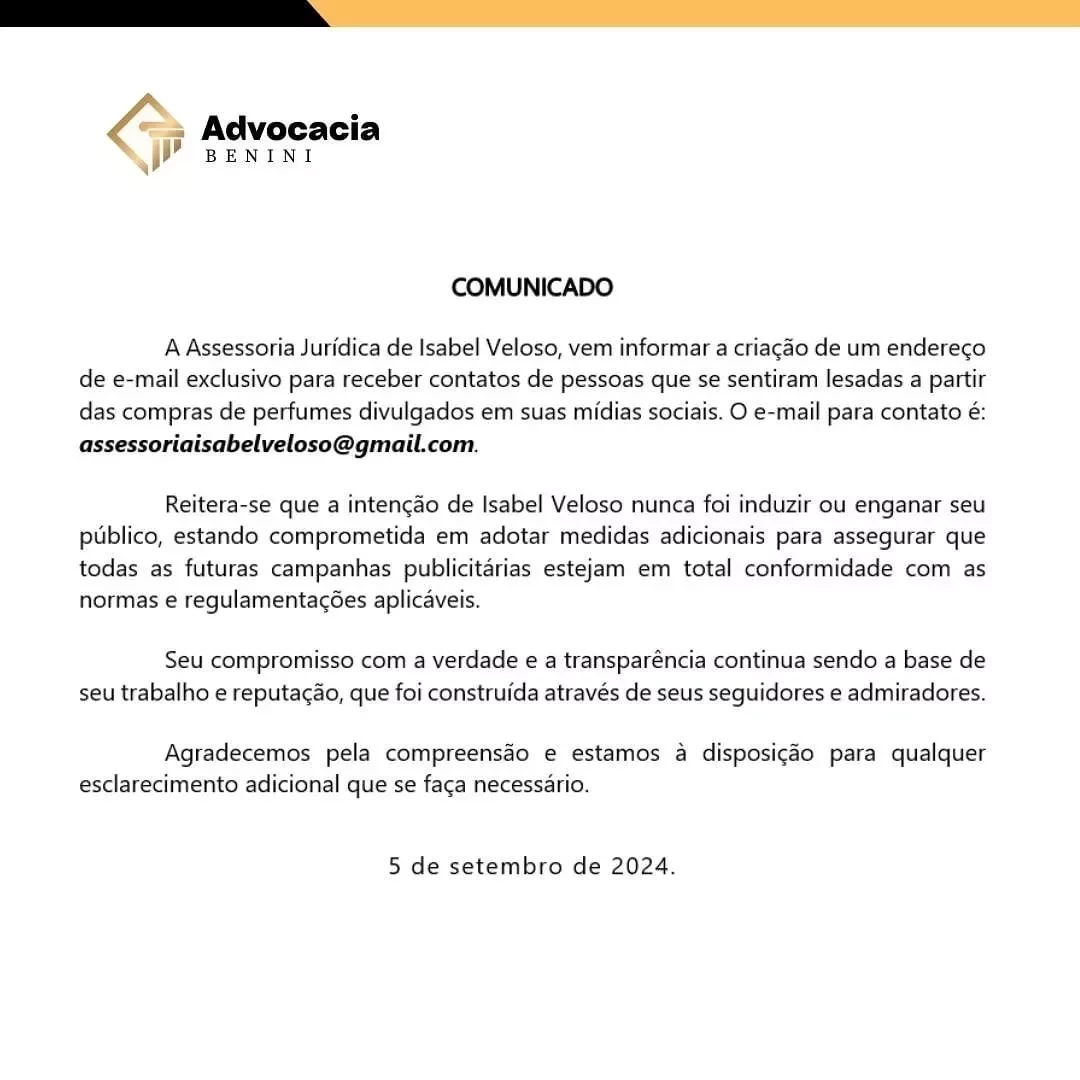 Advocacia
BENINI

COMUNICADO

A Assessoria Jurídica de Isabel Veloso, vem informar a criação de um endereço de e-mail exclusivo para receber contatos de pessoas que se sentiram lesadas a partir das compras de perfumes divulgados em suas mídias sociais. O e-mail para contato é: assessoriaisabelveloso@gmail.com.

Reitera-se que a intenção de Isabel Veloso nunca foi induzir ou enganar seu público, estando comprometida em adotar medidas adicionais para assegurar que todas as futuras campanhas publicitárias estejam em total conformidade com as normas e regulamentações aplicáveis.

Seu compromisso com a verdade e a transparência continua sendo a base de seu trabalho e reputação, que foi construída através de seus seguidores e admiradores.

Agradecemos pela compreensão e estamos à disposição para qualquer esclarecimento adicional que se faça necessário.

5 de setembro de 2024.